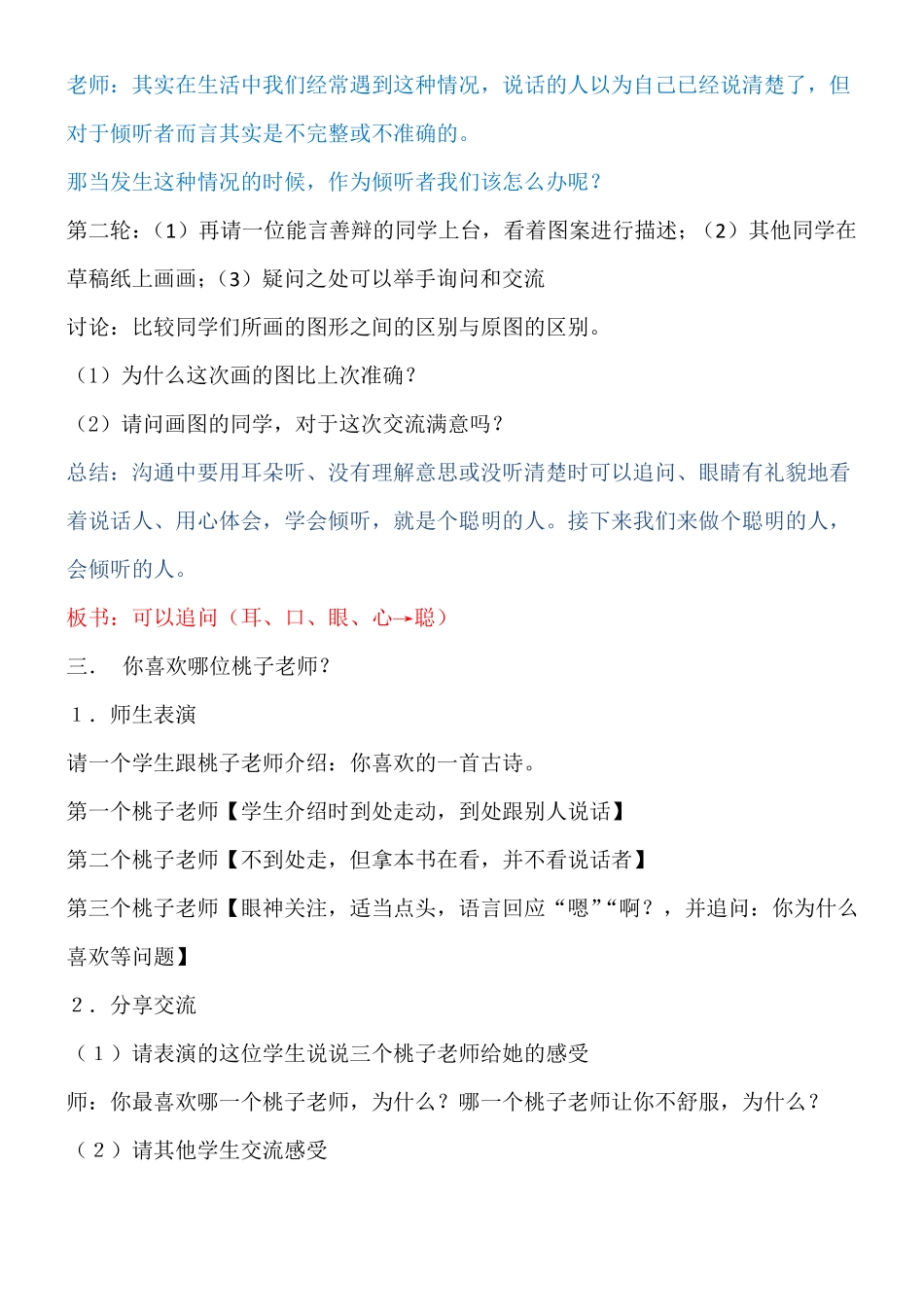 老师：其实在生活中我们经常遇到这种情况，说话的人以为自己已经说清楚了，但对于倾听者而言其实是不完整或不准确的。

那当发生这种情况的时候，作为倾听者我们该怎么办呢？

第二轮：（1）再请一位能言善辩的同学上台，看着图案进行描述；（2）其他同学在草稿纸上画画；（3）疑问之处可以举手询问和交流

讨论：比较同学们所画的图形之间的区别与原图的区别。

（1）为什么这次画的图比上次准确？

（2）请问画图的同学，对于这次交流满意吗？

总结：沟通中要用耳朵听、没有理解意思或没听清楚时可以追问、眼睛有礼貌地看着说话人、用心体会，学会倾听，就是个聪明的人。接下来我们来做个聪明的人，会倾听的人。

板书：可以追问（耳、口、眼、心→聪）

三．　你喜欢哪位桃子老师？

1．师生表演

请一个学生跟桃子老师介绍：你喜欢的一首古诗。

第一个桃子老师【学生介绍时到处走动，到处跟别人说话】

第二个桃子老师【不到处走，但拿本书在看，并不看说话者】

第三个桃子老师【眼神关注，适当点头，语言回应“嗯”“啊？，并追问：你为什么喜欢等问题】

2．分享交流

（1）请表演的这位学生说说三个桃子老师给她的感受

师：你最喜欢哪一个桃子老师，为什么？哪一个桃子老师让你不舒服，为什么？

（2）请其他学生交流感受